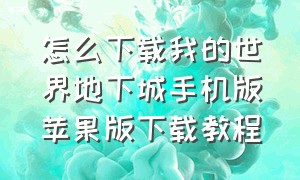 怎么下载我的世界地下城手机版苹果版下载教程